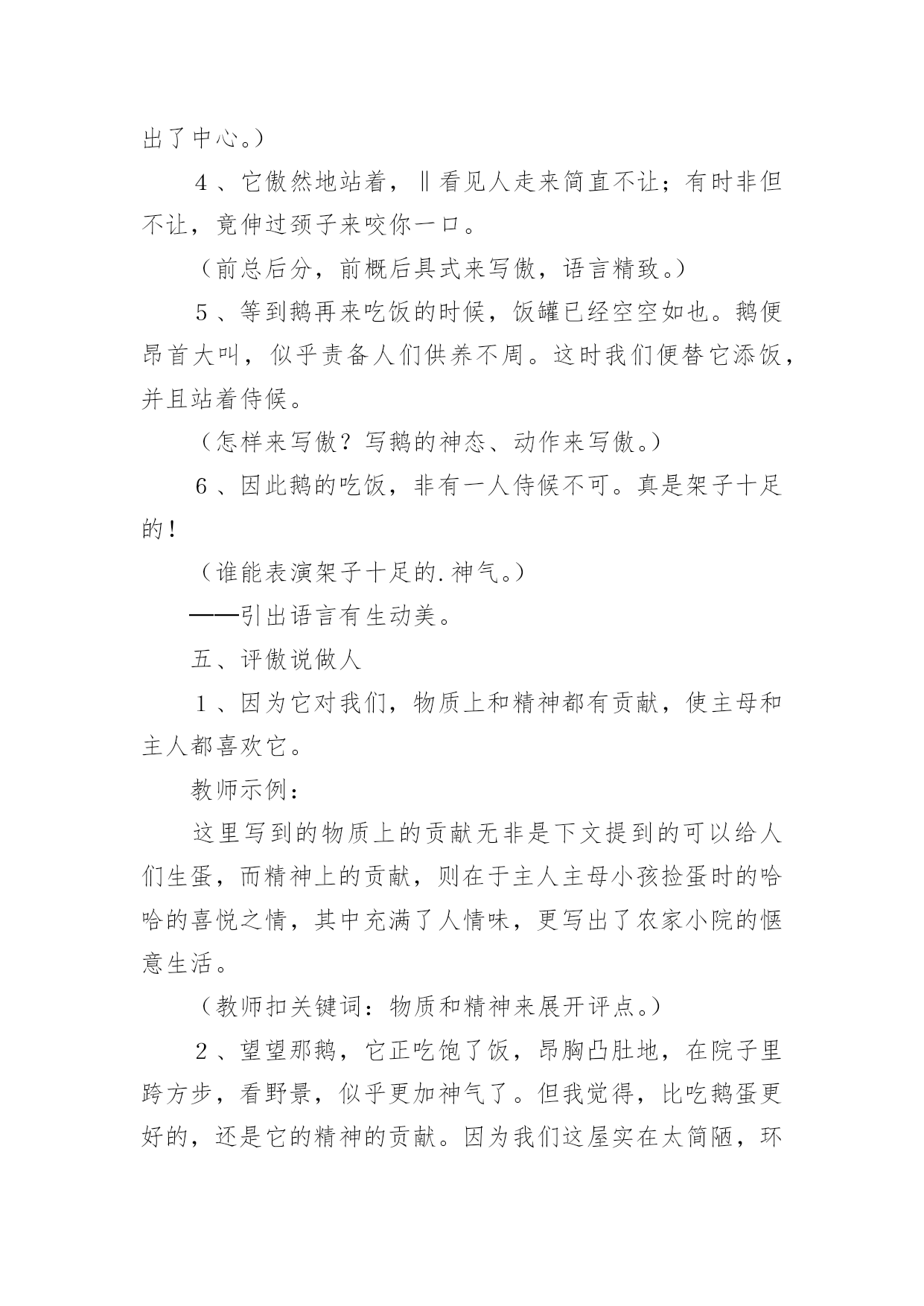 出了中心。）

4、它傲然地站着，‖看见人走来简直不让；有时非但不让，竟伸过颈子来咬你一口。

（前总后分，前概后具式来写傲，语言精致。）

5、等到鹅再来吃饭的时候，饭罐已经空空如也。鹅便昂首大叫，似乎责备人们供养不周。这时我们便替它添饭，并且站着侍候。

（怎样来写傲？写鹅的神态、动作来写傲。）

6、因此鹅的吃饭，非有一人侍候不可。真是架子十足的！

（谁能表演架子十足的.神气。）

——引出语言有生动美。

五、评傲说做人

1、因为它对我们，物质上和精神都有贡献，使主母和主人都喜欢它。

教师示例：

这里写到的物质上的贡献无非是下文提到的可以给人们生蛋，而精神上的贡献，则在于主人主母小孩捡蛋时的哈哈的喜悦之情，其中充满了人情味，更写出了农家小院的惬意生活。

（教师扣关键词：物质和精神来展开评点。）

2、望望那鹅，它正吃饱了饭，昂胸凸肚地，在院子里跨方步，看野景，似乎更加神气了。但我觉得，比吃鹅蛋更好的，还是它的精神的贡献。因为我们这屋实在太简陋，环